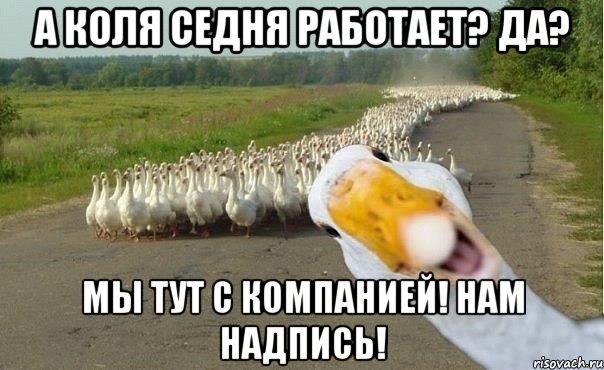 А КОЛЯ СЕДНЯ РАБОТАЕТ? ДА?

МЫ ТУТ С КОМПАНИЕЙ! НАМ НАДПИСЬ!

risovach.ru